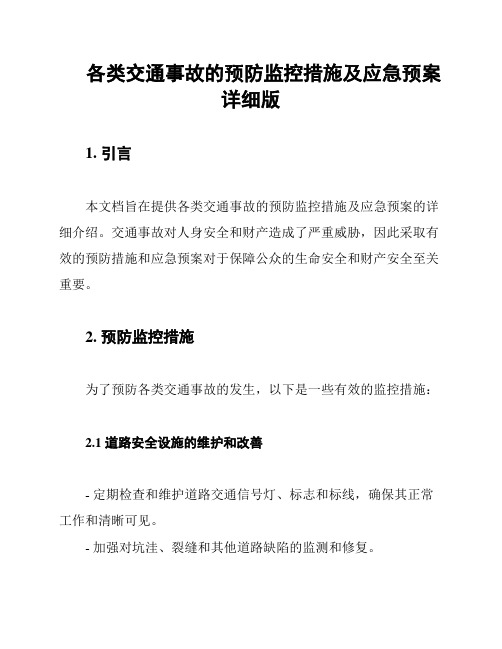 各类交通事故的预防监控措施及应急预案详细版

1. 引言

本文档旨在提供各类交通事故的预防监控措施及应急预案的详细介绍。交通事故对人身安全和财产造成了严重威胁，因此采取有效的预防措施和应急预案对于保障公众的生命安全和财产安全至关重要。

2. 预防监控措施

为了预防各类交通事故的发生，以下是一些有效的监控措施：

2.1 道路安全设施的维护和改善

- 定期检查和维护道路交通信号灯、标志和标线，确保其正常工作和清晰可见。

- 加强对坑洼、裂缝和其他道路缺陷的监测和修复。